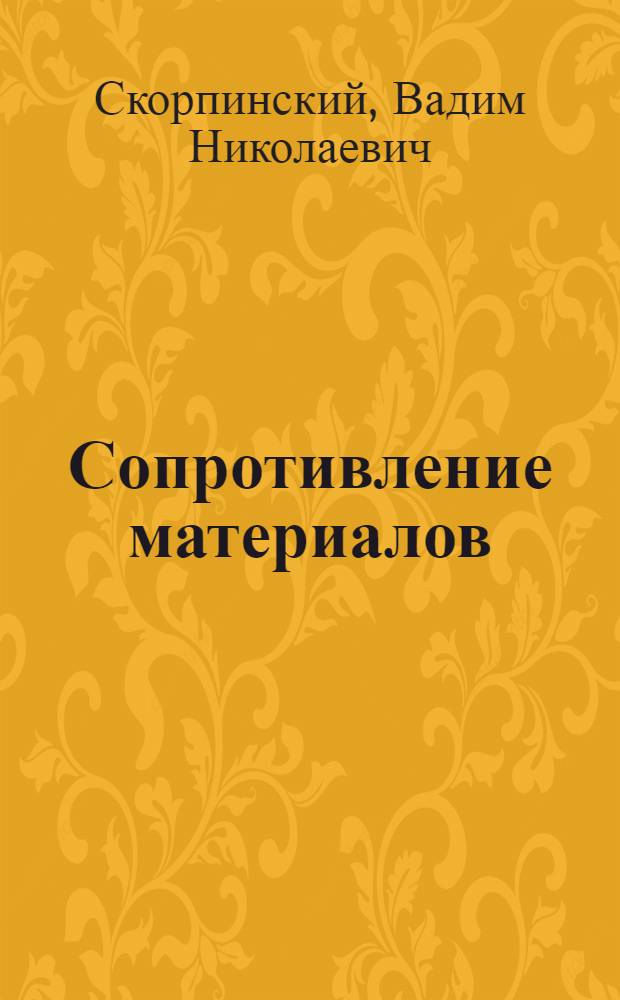 Скорпинский, Вадим Николаевич

Сопротивление материалов